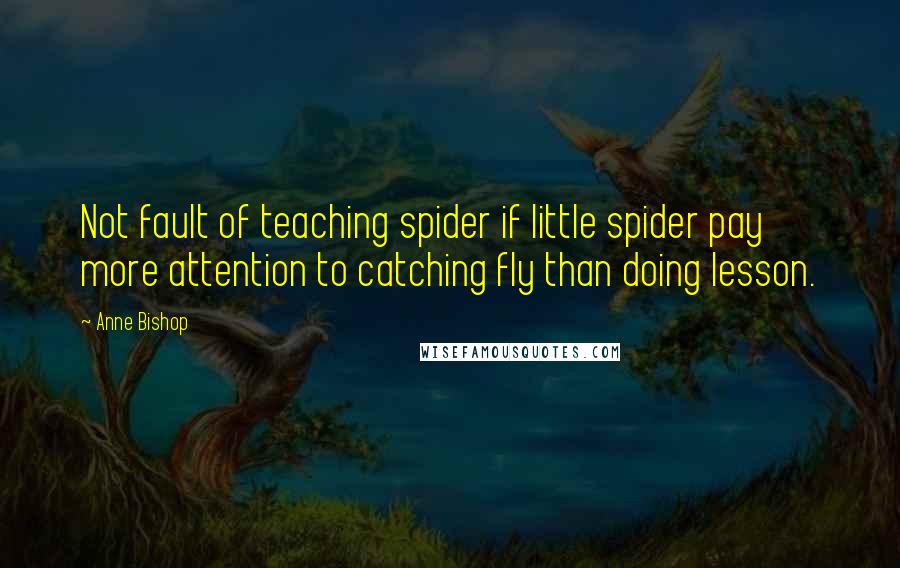 Not fault of teaching spider if little spider pay more attention to catching fly than doing lesson.

~ Anne Bishop

WISEFAMOUSQUOTES.COM